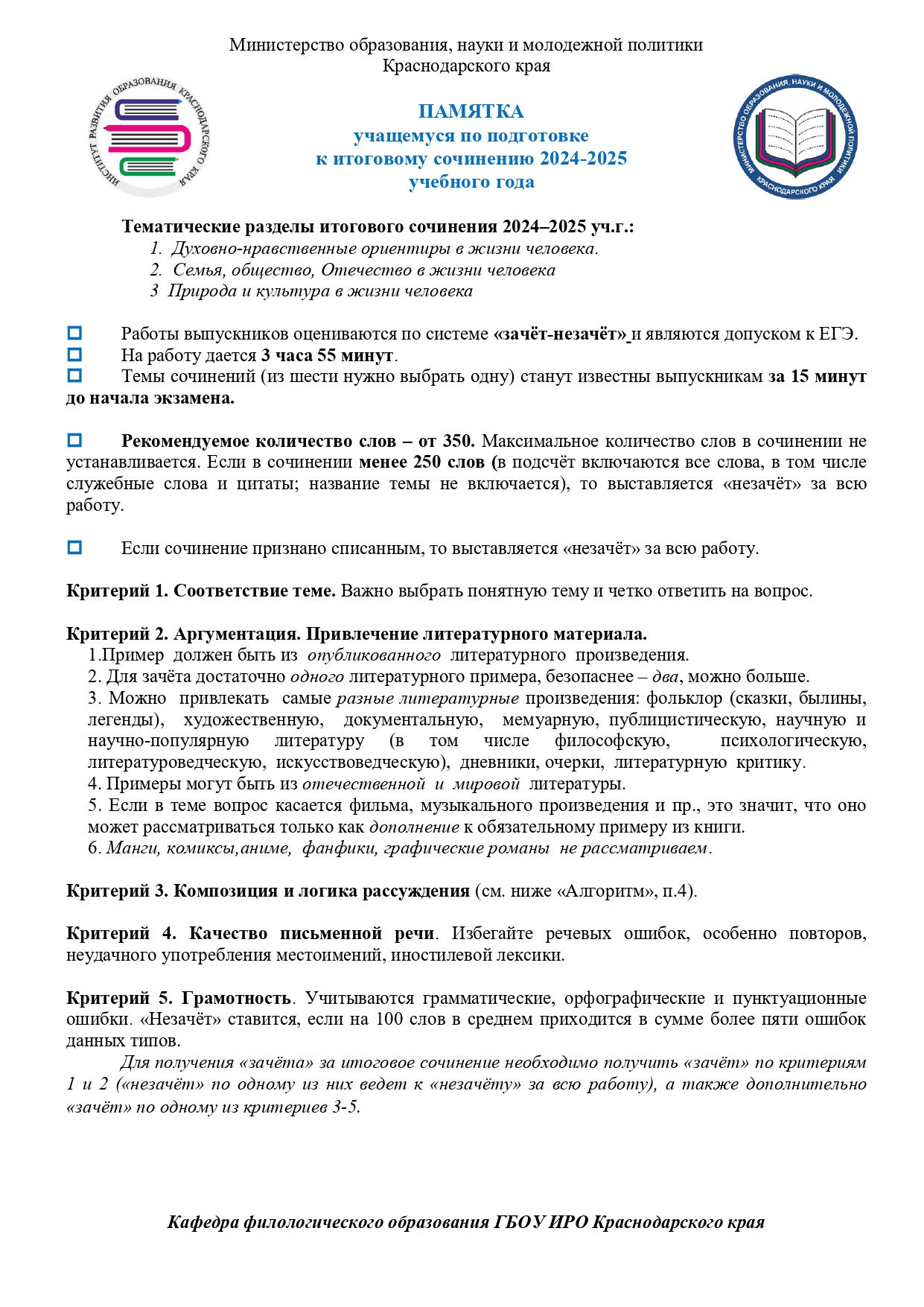 Министерство образования, науки и молодежной политики
Краснодарского края

ИНСТИТУТ РАЗВИТИЯ ОБРАЗОВАНИЯ КРАСНОДАРСКОГО КРАЯ

ПАМЯТКА
учащемуся по подготовке
к итоговому сочинению 2024-2025
учебного года

МИНИСТЕРСТВО ОБРАЗОВАНИЯ, НАУКИ И МОЛОДЕЖНОЙ ПОЛИТИКИ КРАСНОДАРСКОГО КРАЯ

Тематические разделы итогового сочинения 2024–2025 уч.г.:
1. Духовно-нравственные ориентиры в жизни человека.
2. Семья, общество, Отечество в жизни человека
3 Природа и культура в жизни человека

Работы выпускников оцениваются по системе «зачёт-незачёт» и являются допуском к ЕГЭ.
На работу дается 3 часа 55 минут.
Темы сочинений (из шести нужно выбрать одну) станут известны выпускникам за 15 минут до начала экзамена.

Рекомендуемое количество слов – от 350. Максимальное количество слов в сочинении не устанавливается. Если в сочинении менее 250 слов (в подсчёт включаются все слова, в том числе служебные слова и цитаты; название темы не включается), то выставляется «незачёт» за всю работу.

Если сочинение признано списанным, то выставляется «незачёт» за всю работу.

Критерий 1. Соответствие теме. Важно выбрать понятную тему и четко ответить на вопрос.

Критерий 2. Аргументация. Привлечение литературного материала.
1.Пример должен быть из опубликованного литературного произведения.
2. Для зачёта достаточно одного литературного примера, безопаснее – два, можно больше.
3. Можно привлекать самые разные литературные произведения: фольклор (сказки, былины, легенды), художественную, документальную, мемуарную, публицистическую, научную и научно-популярную литературу (в том числе философскую, психологическую, литературоведческую, искусствоведческую), дневники, очерки, литературную критику.
4. Примеры могут быть из отечественной и мировой литературы.
5. Если в теме вопрос касается фильма, музыкального произведения и пр., это значит, что оно может рассматриваться только как дополнение к обязательному примеру из книги.
6. Манги, комиксы,аниме, фанфики, графические романы не рассматриваем.

Критерий 3. Композиция и логика рассуждения (см. ниже «Алгоритм», п.4).

Критерий 4. Качество письменной речи. Избегайте речевых ошибок, особенно повторов, неудачного употребления местоимений, иностилевой лексики.

Критерий 5. Грамотность. Учитываются грамматические, орфографические и пунктуационные ошибки. «Незачёт» ставится, если на 100 слов в среднем приходится в сумме более пяти ошибок данных типов.
Для получения «зачёта» за итоговое сочинение необходимо получить «зачёт» по критериям 1 и 2 («незачёт» по одному из них ведет к «незачёту» за всю работу), а также дополнительно «зачёт» по одному из критериев 3-5.

Кафедра филологического образования ГБОУ ИРО Краснодарского края